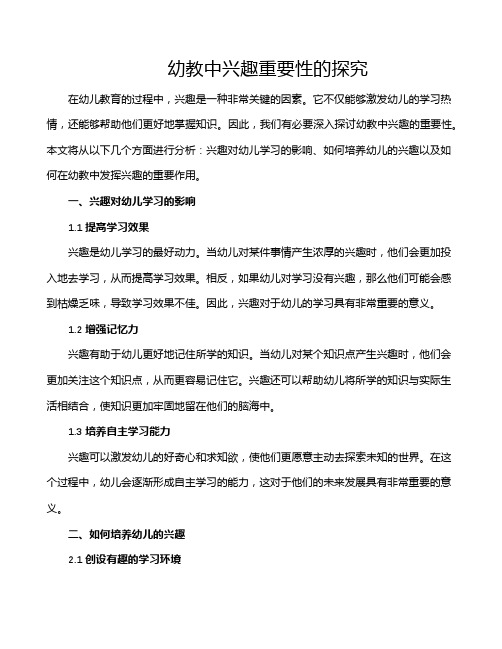 幼教中兴趣重要性的探究

在幼儿教育的过程中，兴趣是一种非常关键的因素。它不仅能够激发幼儿的学习热情，还能够帮助他们更好地掌握知识。因此，我们有必要深入探讨幼教中兴趣的重要性。本文将从以下几个方面进行分析：兴趣对幼儿学习的影响、如何培养幼儿的兴趣以及如何在幼教中发挥兴趣的重要作用。

一、兴趣对幼儿学习的影响

1.1 提高学习效果

兴趣是幼儿学习的最好动力。当幼儿对某件事情产生浓厚的兴趣时，他们会更加投入地去学习，从而提高学习效果。相反，如果幼儿对学习没有兴趣，那么他们可能会感到枯燥乏味，导致学习效果不佳。因此，兴趣对于幼儿的学习具有非常重要的意义。

1.2 增强记忆力

兴趣有助于幼儿更好地记住所学的知识。当幼儿对某个知识点产生兴趣时，他们会更加关注这个知识点，从而更容易记住它。兴趣还可以帮助幼儿将所学的知识与实际生活相结合，使知识更加牢固地留在他们的脑海中。

1.3 培养自主学习能力

兴趣可以激发幼儿的好奇心和求知欲，使他们更愿意主动去探索未知的世界。在这个过程中，幼儿会逐渐形成自主学习的能力，这对于他们的未来发展具有非常重要的意义。

二、如何培养幼儿的兴趣

2.1 创设有趣的学习环境